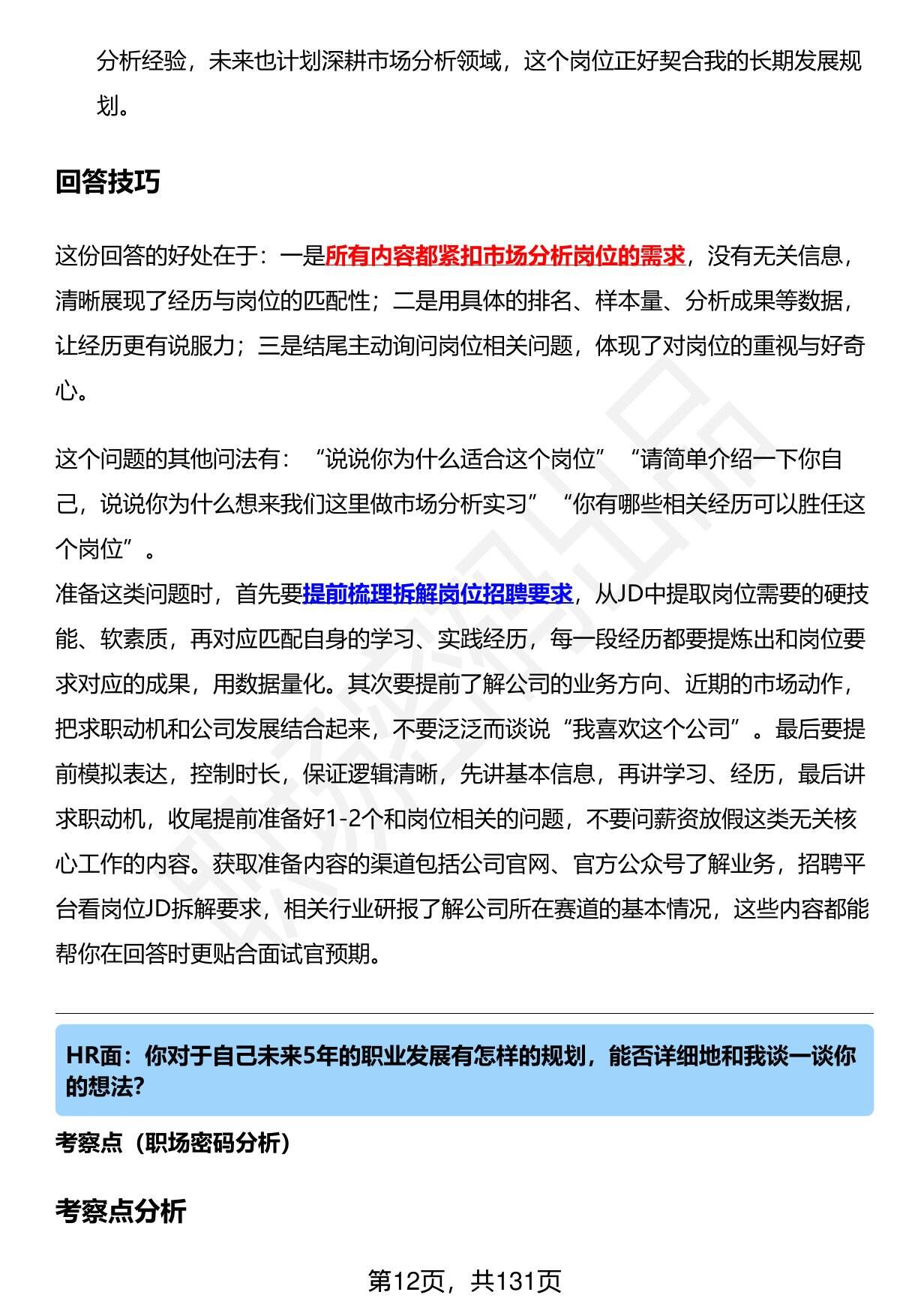 分析经验，未来也计划深耕市场分析领域，这个岗位正好契合我的长期发展规划。

回答技巧

这份回答的好处在于：一是所有内容都紧扣市场分析岗位的需求，没有无关信息，清晰展现了经历与岗位的匹配性；二是用具体的排名、样本量、分析成果等数据，让经历更有说服力；三是结尾主动询问岗位相关问题，体现了对岗位的重视与好奇心。

这个问题的其他问法有：“说说你为什么适合这个岗位”“请简单介绍一下你自己，说说你为什么想来我们这里做市场分析实习”“你有哪些相关经历可以胜任这个岗位”。
准备这类问题时，首先要提前梳理拆解岗位招聘要求，从JD中提取岗位需要的硬技能、软素质，再对应匹配自身的学习、实践经历，每一段经历都要提炼出和岗位要求对应的成果，用数据量化。其次要提前了解公司的业务方向、近期的市场动作，把求职动机和公司发展结合起来，不要泛泛而谈说“我喜欢这个公司”。最后要提前模拟表达，控制时长，保证逻辑清晰，先讲基本信息，再讲学习、经历，最后讲求职动机，收尾提前准备好1-2个和岗位相关的问题，不要问薪资放假这类无关核心工作的内容。获取准备内容的渠道包括公司官网、官方公众号了解业务，招聘平台看岗位JD拆解要求，相关行业研报了解公司所在赛道的基本情况，这些内容都能帮你在回答时更贴合面试官预期。

HR面：你对于自己未来5年的职业发展有怎样的规划，能否详细地和我谈一谈你的想法?

考察点（职场密码分析）

考察点分析

第12页，共131页